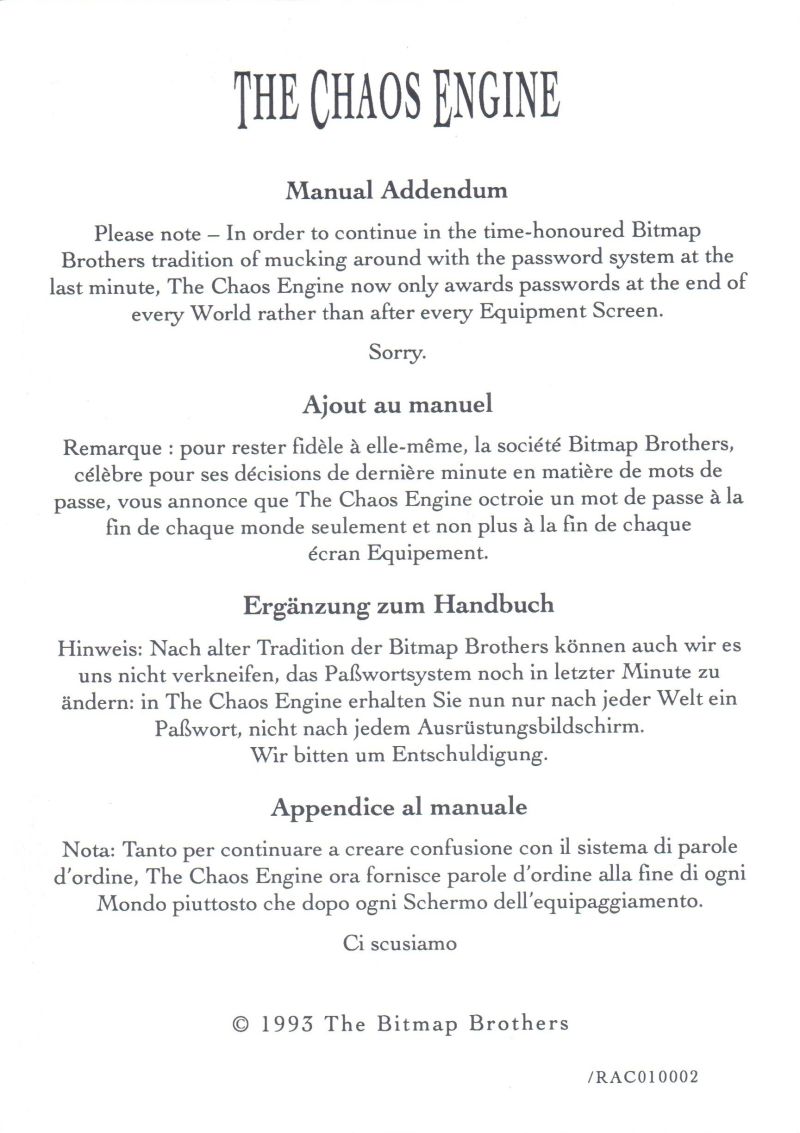 THE CHAOS ENGINE

Manual Addendum

Please note – In order to continue in the time-honoured Bitmap Brothers tradition of mucking around with the password system at the last minute, The Chaos Engine now only awards passwords at the end of every World rather than after every Equipment Screen.

Sorry.

Ajout au manuel

Remarque : pour rester fidèle à elle-même, la société Bitmap Brothers, célèbre pour ses décisions de dernière minute en matière de mots de passe, vous annonce que The Chaos Engine octroie un mot de passe à la fin de chaque monde seulement et non plus à la fin de chaque écran Equipement.

Ergänzung zum Handbuch

Hinweis: Nach alter Tradition der Bitmap Brothers können auch wir es uns nicht verkneifen, das Paßwortsystem noch in letzter Minute zu ändern: in The Chaos Engine erhalten Sie nun nur nach jeder Welt ein Paßwort, nicht nach jedem Ausrüstungsbildschirm.
Wir bitten um Entschuldigung.

Appendice al manuale

Nota: Tanto per continuare a creare confusione con il sistema di parole d'ordine, The Chaos Engine ora fornisce parole d'ordine alla fine di ogni Mondo piuttosto che dopo ogni Schermo dell'equipaggiamento.

Ci scusiamo

© 1993 The Bitmap Brothers

/RAC010002